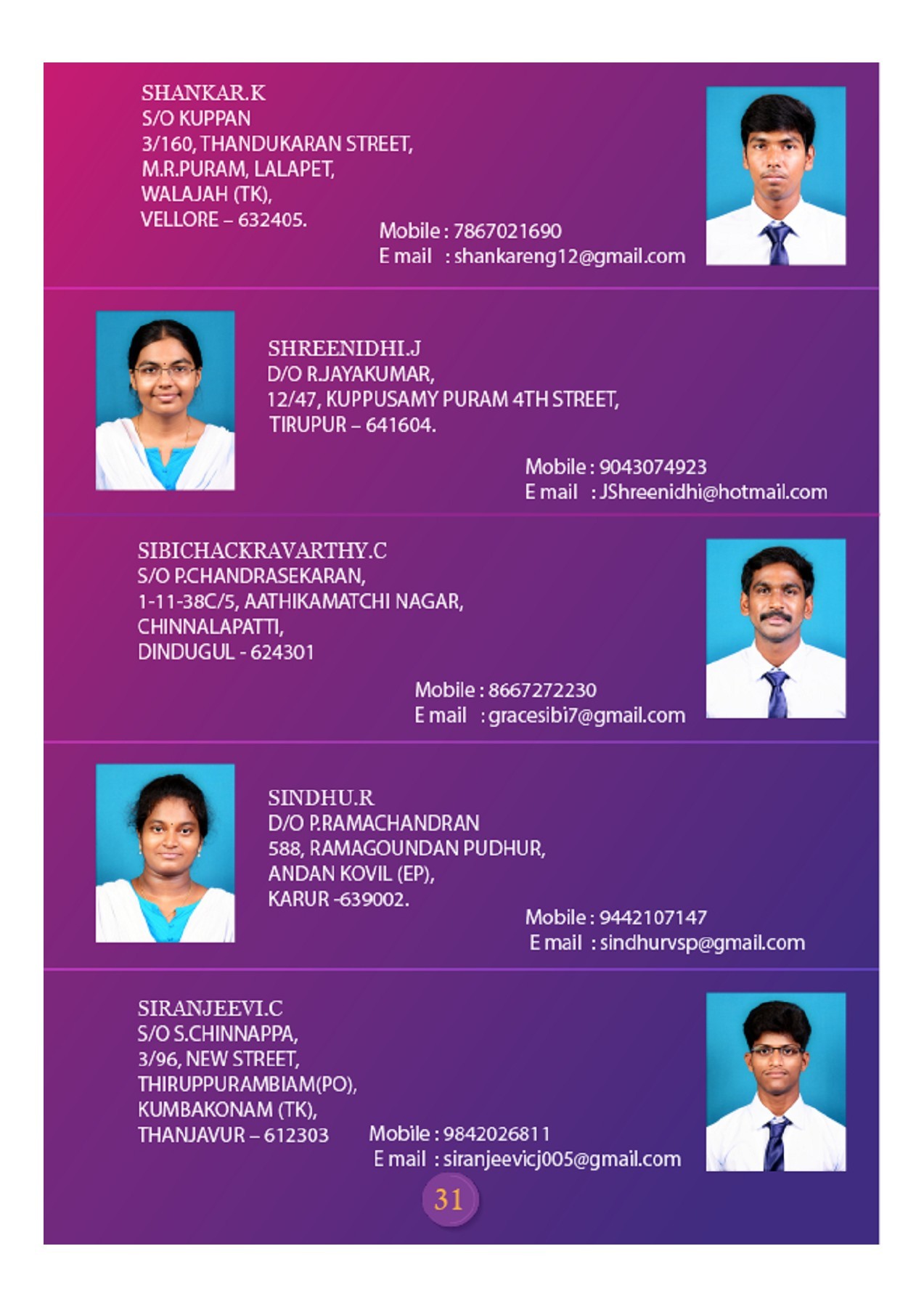 SHANKAR.K
S/O KUPPAN
3/160, THANDUKARAN STREET,
M.R.PURAM, LALAPET,
WALAJAH (TK),
VELLORE – 632405.

Mobile : 7867021690
E mail : shankareng12@gmail.com

SHREENIDHI.J
D/O R.JAYAKUMAR,
12/47, KUPPUSAMY PURAM 4TH STREET,
TIRUPUR – 641604.

Mobile : 9043074923
E mail : JShreenidhi@hotmail.com

SIBICHACKRAVARTHY.C
S/O P.CHANDRASEKARAN,
1-11-38C/5, AATHIKAMATCHI NAGAR,
CHINNALAPATTI,
DINDUGUL - 624301

Mobile : 8667272230
E mail : gracesibi7@gmail.com

SINDHU.R
D/O P.RAMACHANDRAN
588, RAMAGOUNDAN PUDHUR,
ANDAN KOVIL (EP),
KARUR -639002.

Mobile : 9442107147
E mail : sindhurvsp@gmail.com

SIRANJEEVI.C
S/O S.CHINNAPPA,
3/96, NEW STREET,
THIRUPPURAMBIAM(PO),
KUMBAKONAM (TK),
THANJAVUR – 612303

Mobile : 9842026811
E mail : siranjeevicj005@gmail.com

31